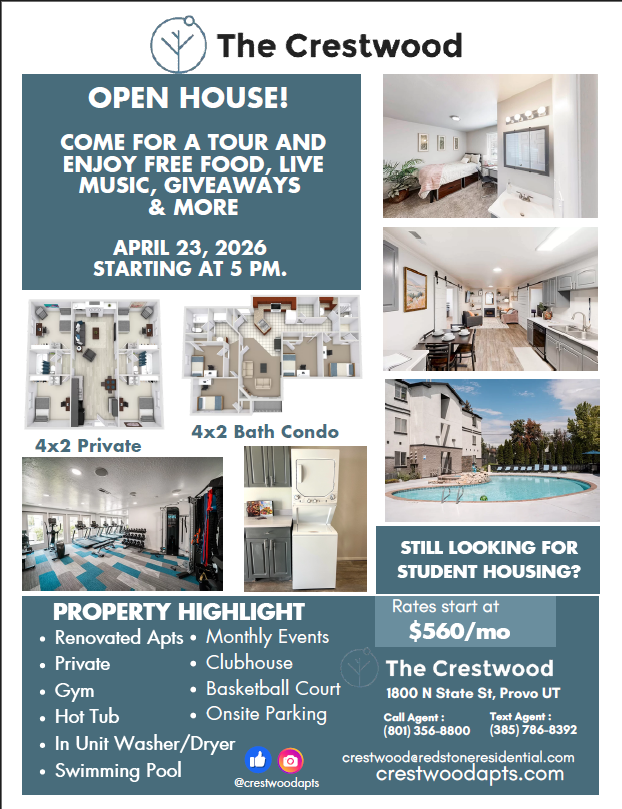 The Crestwood

OPEN HOUSE!

COME FOR A TOUR AND ENJOY FREE FOOD, LIVE MUSIC, GIVEAWAYS & MORE

APRIL 23, 2026
STARTING AT 5 PM.

4x2 Private

4x2 Bath Condo

STILL LOOKING FOR STUDENT HOUSING?

PROPERTY HIGHLIGHT
• Renovated Apts
• Private
• Gym
• Hot Tub
• In Unit Washer/Dryer
• Swimming Pool
• Monthly Events
• Clubhouse
• Basketball Court
• Onsite Parking

@crestwoodapts

Rates start at
$560/mo

The Crestwood
1800 N State St, Provo UT

Call Agent :
(801) 356-8800

Text Agent :
(385) 786-8392

crestwood@redstoneresidential.com
crestwoodapts.com